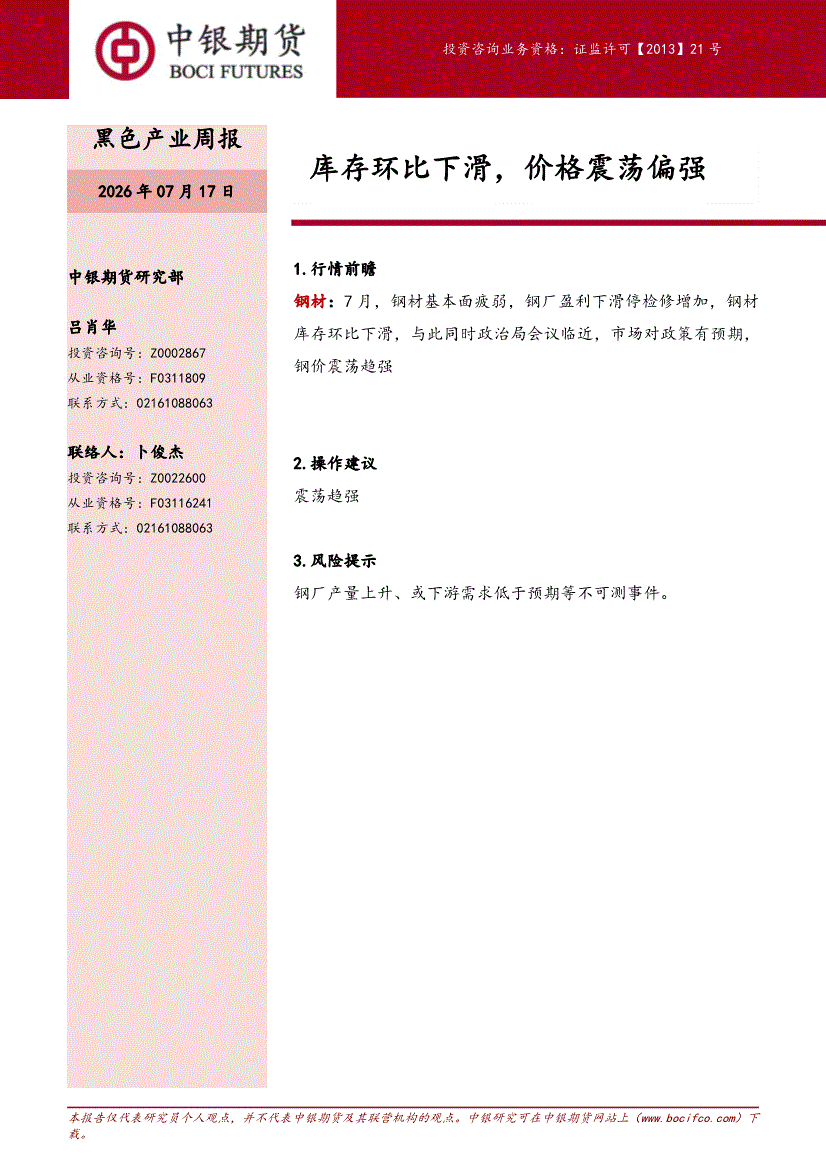 中银期货
BOCI FUTURES

投资咨询业务资格：证监许可【2013】21号

黑色产业周报

2026年07月17日

中银期货研究部

吕肖华
投资咨询号：Z0002867
从业资格号：F0311809
联系方式：02161088063

联络人：卜俊杰
投资咨询号：Z0022600
从业资格号：F03116241
联系方式：02161088063

库存环比下滑，价格震荡偏强

1.行情前瞻

钢材：7月，钢材基本面疲弱，钢厂盈利下滑停检修增加，钢材库存环比下滑，与此同时政治局会议临近，市场对政策有预期，钢价震荡趋强

2.操作建议

震荡趋强

3.风险提示

钢厂产量上升、或下游需求低于预期等不可测事件。

本报告仅代表研究员个人观点，并不代表中银期货及其联营机构的观点。中银研究可在中银期货网站上（www.bocifco.com）下载。